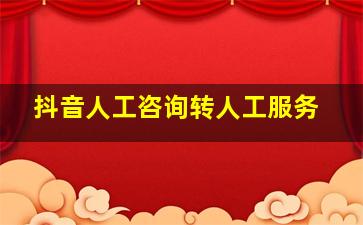 抖音人工咨询转人工服务